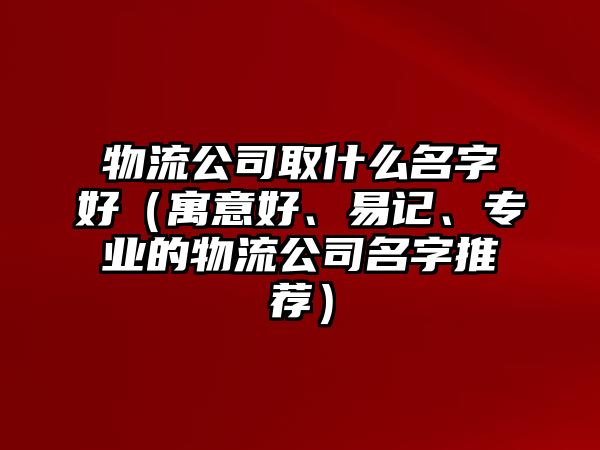 物流公司取什么名字好（寓意好、易记、专业的物流公司名字推荐）